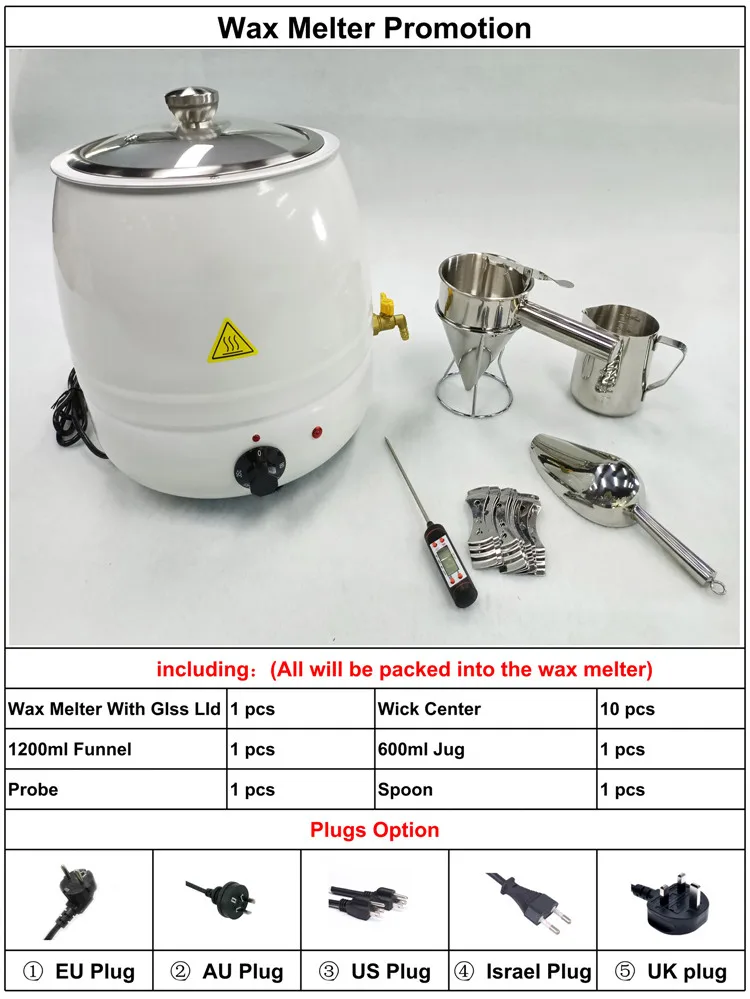 Wax Melter Promotion

including：(All will be packed into the wax melter)

| Wax Melter With Glss Lld | 1 pcs | Wick Center | 10 pcs |
|---|---|---|---|
| 1200ml Funnel | 1 pcs | 600ml Jug | 1 pcs |
| Probe | 1 pcs | Spoon | 1 pcs |

Plugs Option

① EU Plug ② AU Plug ③ US Plug ④ Israel Plug ⑤ UK plug